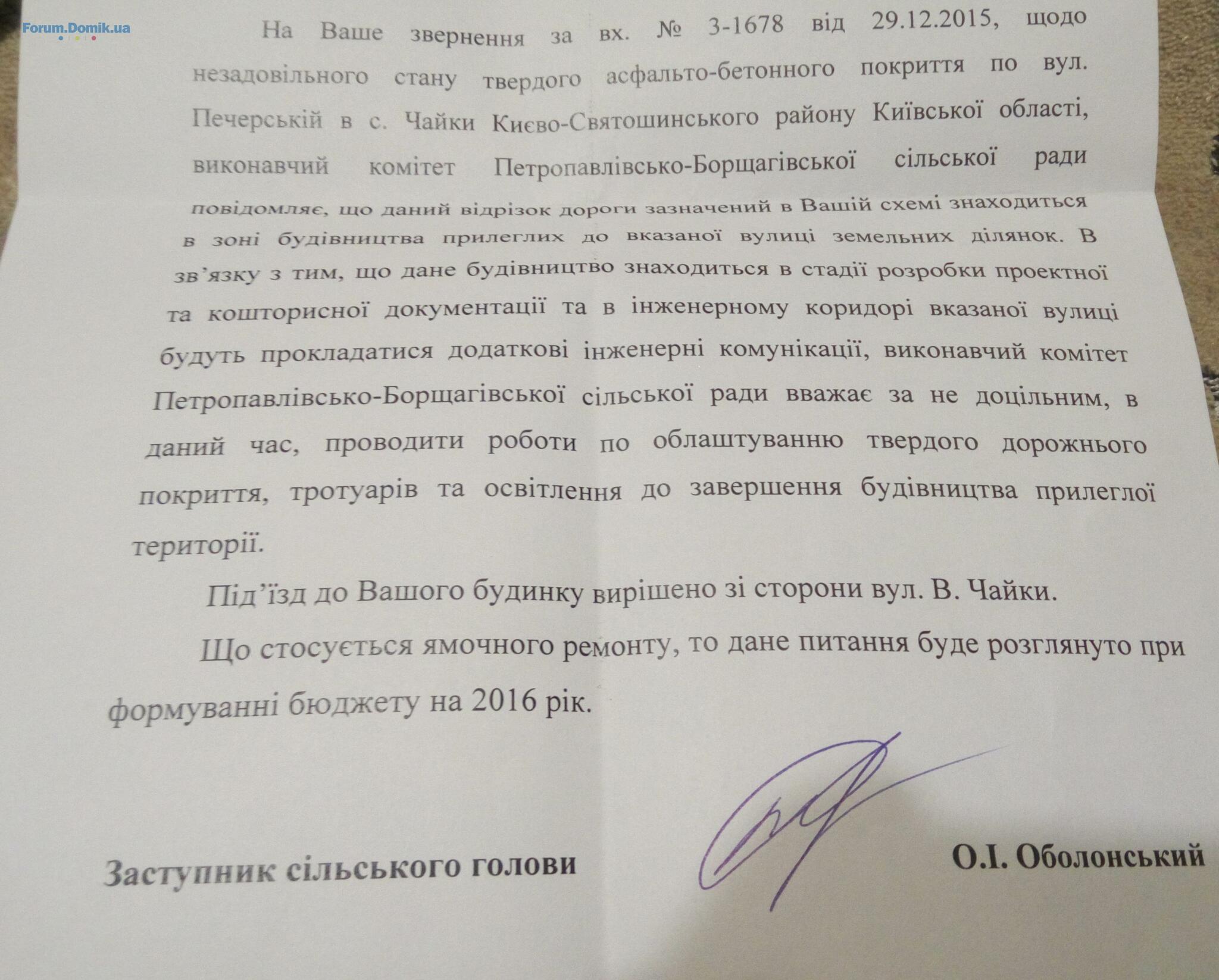 Forum.Domik.ua

На Ваше звернення за вх. № 3-1678 від 29.12.2015, щодо незадовільного стану твердого асфальто-бетонного покриття по вул. Печерській в с. Чайки Києво-Святошинського району Київської області, виконавчий комітет Петропавлівсько-Борщагівської сільської ради повідомляє, що даний відрізок дороги зазначений в Вашій схемі знаходиться в зоні будівництва прилеглих до вказаної вулиці земельних ділянок. В зв'язку з тим, що дане будівництво знаходиться в стадії розробки проектної та кошторисної документації та в інженерному коридорі вказаної вулиці будуть прокладатися додаткові інженерні комунікації, виконавчий комітет Петропавлівсько-Борщагівської сільської ради вважає за не доцільним, в даний час, проводити роботи по облаштуванню твердого дорожнього покриття, тротуарів та освітлення до завершення будівництва прилеглої території.

Під'їзд до Вашого будинку вирішено зі сторони вул. В. Чайки.

Що стосується ямочного ремонту, то дане питання буде розглянуто при формуванні бюджету на 2016 рік.

Заступник сільського голови О.І. Оболонський